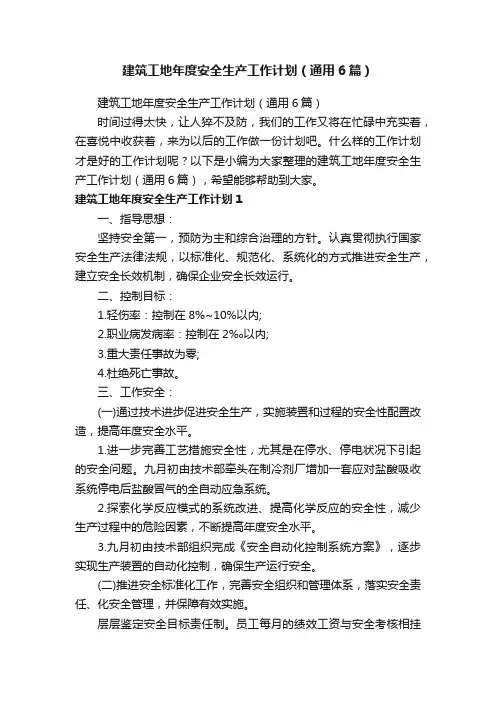 建筑工地年度安全生产工作计划（通用6篇）

建筑工地年度安全生产工作计划（通用6篇）

时间过得太快，让人猝不及防，我们的工作又将在忙碌中充实着，在喜悦中收获着，来为以后的工作做一份计划吧。什么样的工作计划才是好的工作计划呢？以下是小编为大家整理的建筑工地年度安全生产工作计划（通用6篇），希望能够帮助到大家。

建筑工地年度安全生产工作计划1

一、指导思想：

坚持安全第一，预防为主和综合治理的方针。认真贯彻执行国家安全生产法律法规，以标准化、规范化、系统化的方式推进安全生产，建立安全长效机制，确保企业安全长效运行。

二、控制目标：

1.轻伤率：控制在8%~10%以内;

2.职业病发病率：控制在2‰以内;

3.重大责任事故为零;

4.杜绝死亡事故。

三、工作安全：

(一)通过技术进步促进安全生产，实施装置和过程的安全性配置改造，提高年度安全水平。

1.进一步完善工艺措施安全性，尤其是在停水、停电状况下引起的安全问题。九月初由技术部牵头在制冷剂厂增加一套应对盐酸吸收系统停电后盐酸冒气的全自动应急系统。

2.探索化学反应模式的系统改进、提高化学反应的安全性，减少生产过程中的危险因素，不断提高年度安全水平。

3.九月初由技术部组织完成《安全自动化控制系统方案》，逐步实现生产装置的自动化控制，确保生产运行安全。

(二)推进安全标准化工作，完善安全组织和管理体系，落实安全责任、化安全管理，并保障有效实施。

层层鉴定安全目标责任制。员工每月的绩效工资与安全考核相挂